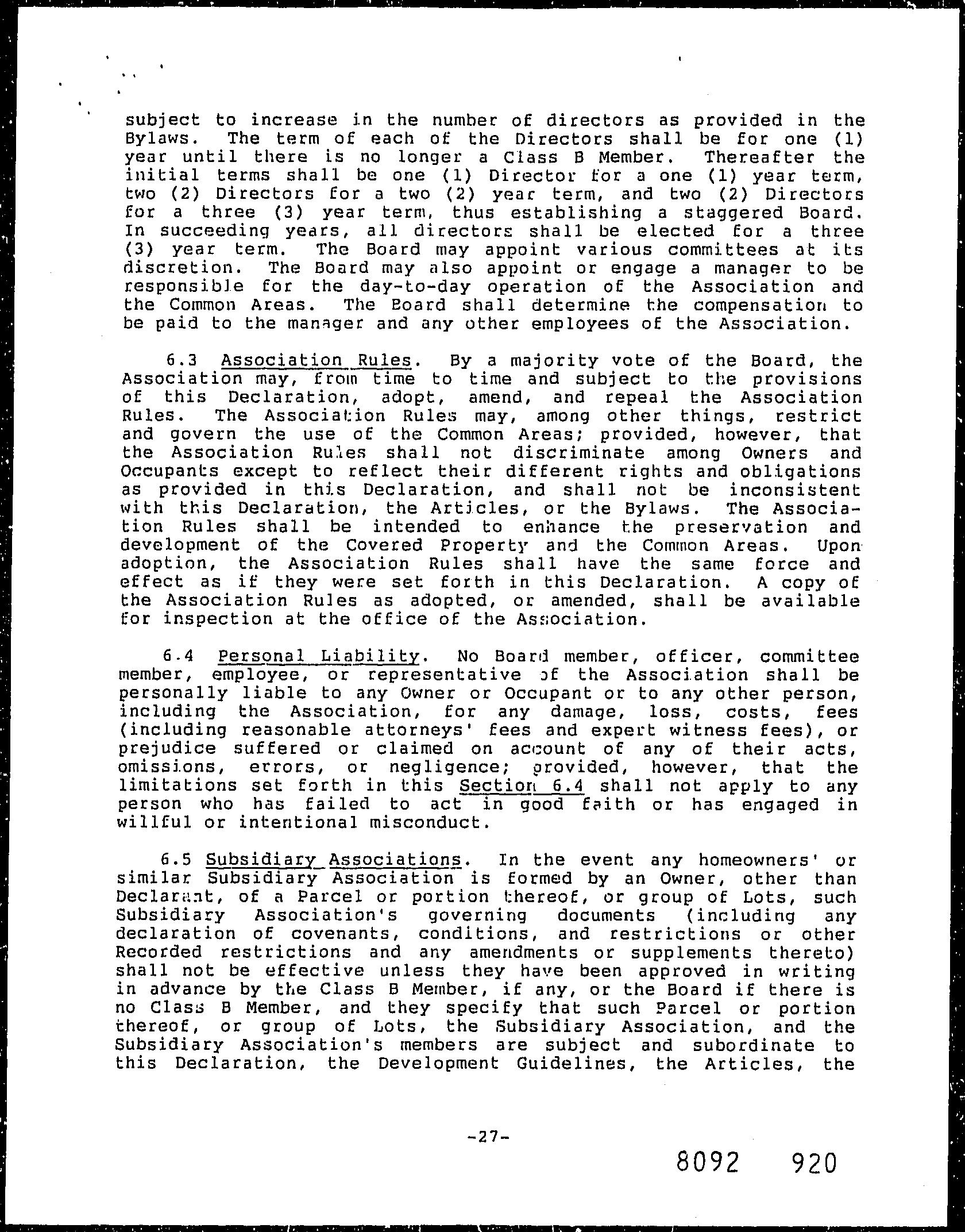 subject to increase in the number of directors as provided in the Bylaws. The term of each of the Directors shall be for one (1) year until there is no longer a Class B Member. Thereafter the initial terms shall be one (1) Director for a one (1) year term, two (2) Directors for a two (2) year term, and two (2) Directors for a three (3) year term, thus establishing a staggered Board. In succeeding years, all directors shall be elected for a three (3) year term. The Board may appoint various committees at its discretion. The Board may also appoint or engage a manager to be responsible for the day-to-day operation of the Association and the Common Areas. The Board shall determine the compensation to be paid to the manager and any other employees of the Association.

6.3 Association Rules. By a majority vote of the Board, the Association may, from time to time and subject to the provisions of this Declaration, adopt, amend, and repeal the Association Rules. The Association Rules may, among other things, restrict and govern the use of the Common Areas; provided, however, that the Association Rules shall not discriminate among Owners and Occupants except to reflect their different rights and obligations as provided in this Declaration, and shall not be inconsistent with this Declaration, the Articles, or the Bylaws. The Association Rules shall be intended to enhance the preservation and development of the Covered Property and the Common Areas. Upon adoption, the Association Rules shall have the same force and effect as if they were set forth in this Declaration. A copy of the Association Rules as adopted, or amended, shall be available for inspection at the office of the Association.

6.4 Personal Liability. No Board member, officer, committee member, employee, or representative of the Association shall be personally liable to any Owner or Occupant or to any other person, including the Association, for any damage, loss, costs, fees (including reasonable attorneys' fees and expert witness fees), or prejudice suffered or claimed on account of any of their acts, omissions, errors, or negligence; provided, however, that the limitations set forth in this Section 6.4 shall not apply to any person who has failed to act in good faith or has engaged in willful or intentional misconduct.

6.5 Subsidiary Associations. In the event any homeowners' or similar Subsidiary Association is formed by an Owner, other than Declarant, of a Parcel or portion thereof, or group of Lots, such Subsidiary Association's governing documents (including any declaration of covenants, conditions, and restrictions or other Recorded restrictions and any amendments or supplements thereto) shall not be effective unless they have been approved in writing in advance by the Class B Member, if any, or the Board if there is no Class B Member, and they specify that such Parcel or portion thereof, or group of Lots, the Subsidiary Association, and the Subsidiary Association's members are subject and subordinate to this Declaration, the Development Guidelines, the Articles, the

-27-

8092 920